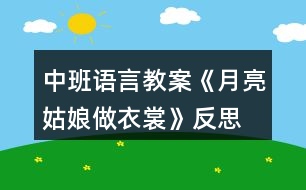 中班语言教案《月亮姑娘做衣裳》反思